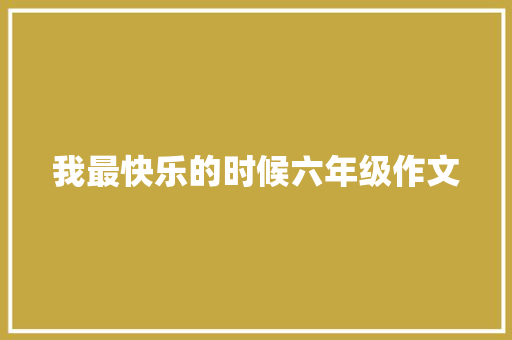 我最快乐的时候六年级作文